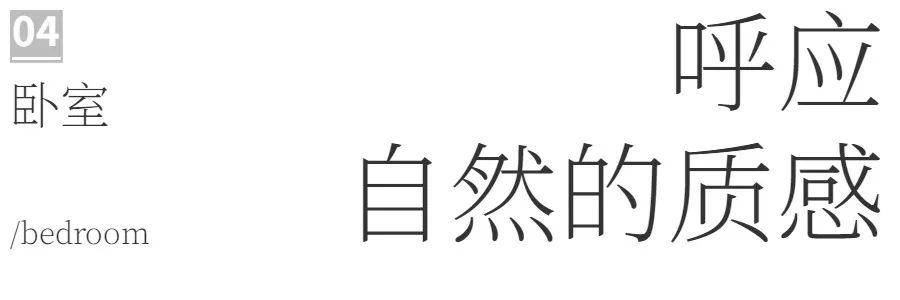 04
卧室

/bedroom

呼应
自然的质感